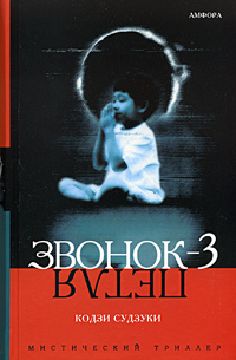 АМФОРА

ЗВОНОК-3

ПЕТЛЯ

КОДЗИ СУДЗУКИ

МИСТИЧЕСКИЙ ТРИЛЛЕР